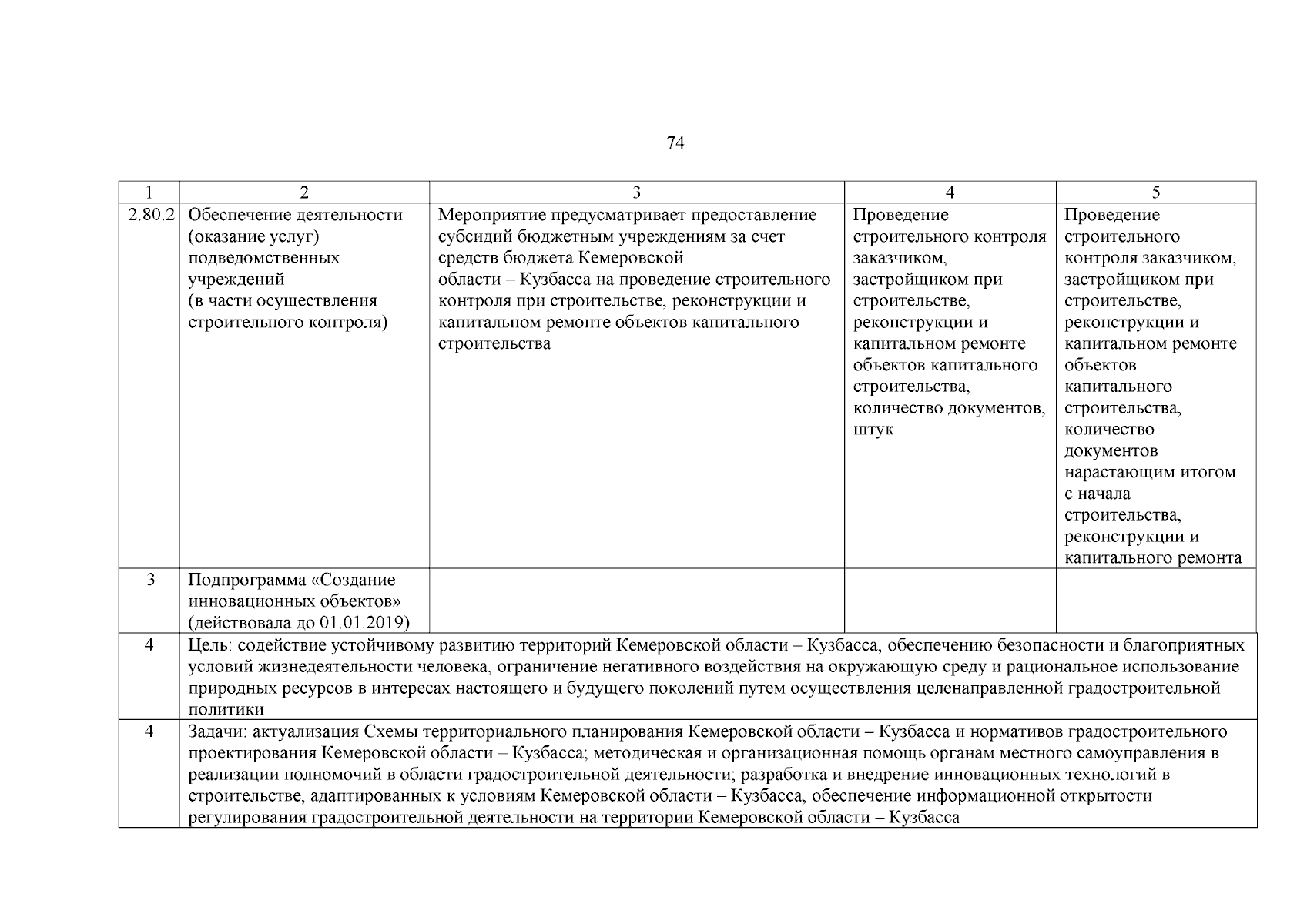 74

| 1 | 2 | 3 | 4 | 5 |
|---|---|---|---|---|
| 2.80.2 | Обеспечение деятельности (оказание услуг) подведомственных учреждений (в части осуществления строительного контроля) | Мероприятие предусматривает предоставление субсидий бюджетным учреждениям за счет средств бюджета Кемеровской области – Кузбасса на проведение строительного контроля при строительстве, реконструкции и капитальном ремонте объектов капитального строительства | Проведение строительного контроля заказчиком, застройщиком при строительстве, реконструкции и капитальном ремонте объектов капитального строительства, количество документов, штук | Проведение строительного контроля заказчиком, застройщиком при строительстве, реконструкции и капитальном ремонте объектов капитального строительства, количество документов нарастающим итогом с начала строительства, реконструкции и капитального ремонта |
| 3 | Подпрограмма «Создание инновационных объектов» (действовала до 01.01.2019) | | | |
| 4 | Цель: содействие устойчивому развитию территорий Кемеровской области – Кузбасса, обеспечению безопасности и благоприятных условий жизнедеятельности человека, ограничение негативного воздействия на окружающую среду и рациональное использование природных ресурсов в интересах настоящего и будущего поколений путем осуществления целенаправленной градостроительной политики | | | |
| 4 | Задачи: актуализация Схемы территориального планирования Кемеровской области – Кузбасса и нормативов градостроительного проектирования Кемеровской области – Кузбасса; методическая и организационная помощь органам местного самоуправления в реализации полномочий в области градостроительной деятельности; разработка и внедрение инновационных технологий в строительстве, адаптированных к условиям Кемеровской области – Кузбасса, обеспечение информационной открытости регулирования градостроительной деятельности на территории Кемеровской области – Кузбасса | | | |